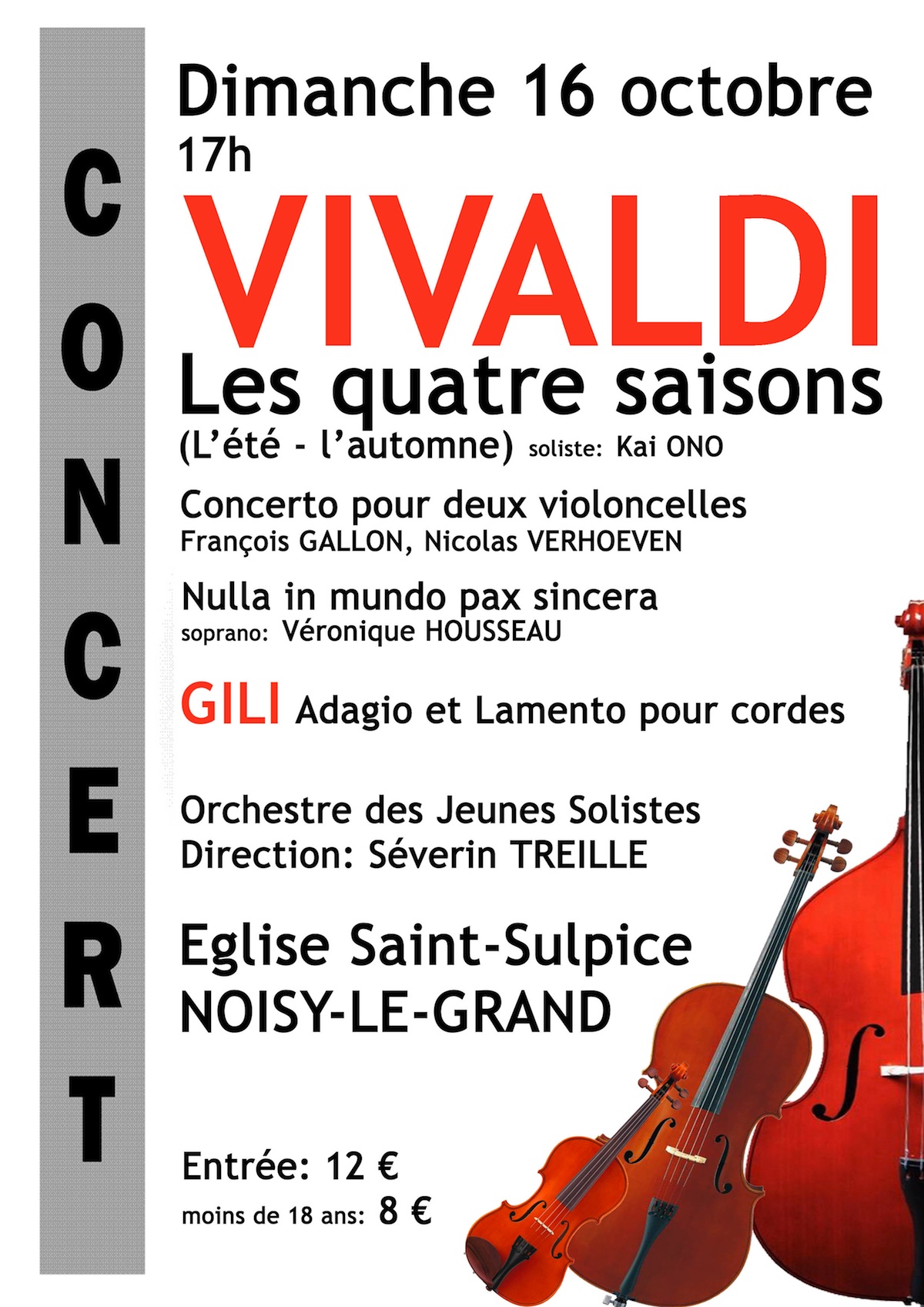 CONCERT

Dimanche 16 octobre
17h

VIVALDI
Les quatre saisons
(L'été - l'automne) soliste: Kai ONO

Concerto pour deux violoncelles
François GALLON, Nicolas VERHOEVEN

Nulla in mundo pax sincera
soprano: Véronique HOUSSEAU

GILI Adagio et Lamento pour cordes

Orchestre des Jeunes Solistes
Direction: Séverin TREILLE

Eglise Saint-Sulpice
NOISY-LE-GRAND

Entrée: 12 €
moins de 18 ans: 8 €